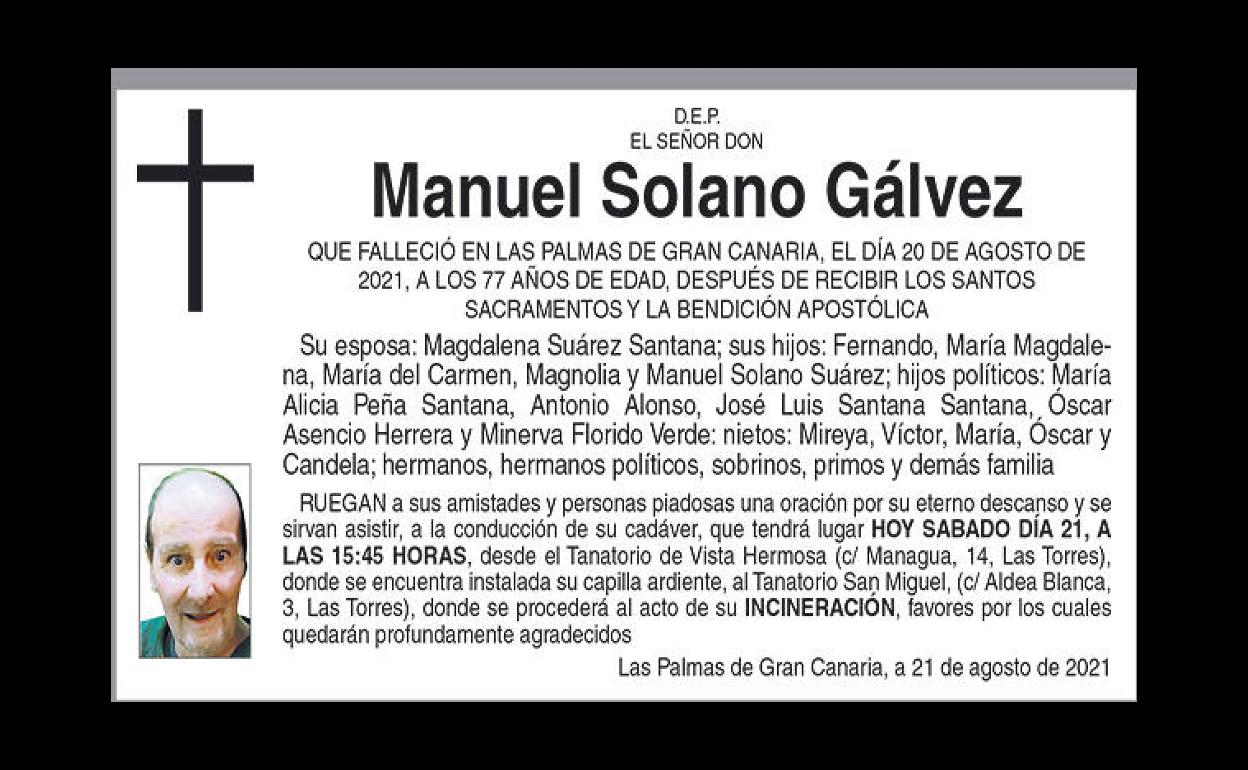 D.E.P.
EL SEÑOR DON

Manuel Solano Gálvez

QUE FALLECIÓ EN LAS PALMAS DE GRAN CANARIA, EL DÍA 20 DE AGOSTO DE 2021, A LOS 77 AÑOS DE EDAD, DESPUÉS DE RECIBIR LOS SANTOS SACRAMENTOS Y LA BENDICIÓN APOSTÓLICA

Su esposa: Magdalena Suárez Santana; sus hijos: Fernando, María Magdalena, María del Carmen, Magnolia y Manuel Solano Suárez; hijos políticos: María Alicia Peña Santana, Antonio Alonso, José Luis Santana Santana, Óscar Asencio Herrera y Minerva Florido Verde: nietos: Mireya, Víctor, María, Óscar y Candela; hermanos, hermanos políticos, sobrinos, primos y demás familia

RUEGAN a sus amistades y personas piadosas una oración por su eterno descanso y se sirvan asistir, a la conducción de su cadáver, que tendrá lugar HOY SABADO DÍA 21, A LAS 15:45 HORAS, desde el Tanatorio de Vista Hermosa (c/ Managua, 14, Las Torres), donde se encuentra instalada su capilla ardiente, al Tanatorio San Miguel, (c/ Aldea Blanca, 3, Las Torres), donde se procederá al acto de su INCINERACIÓN, favores por los cuales quedarán profundamente agradecidos

Las Palmas de Gran Canaria, a 21 de agosto de 2021